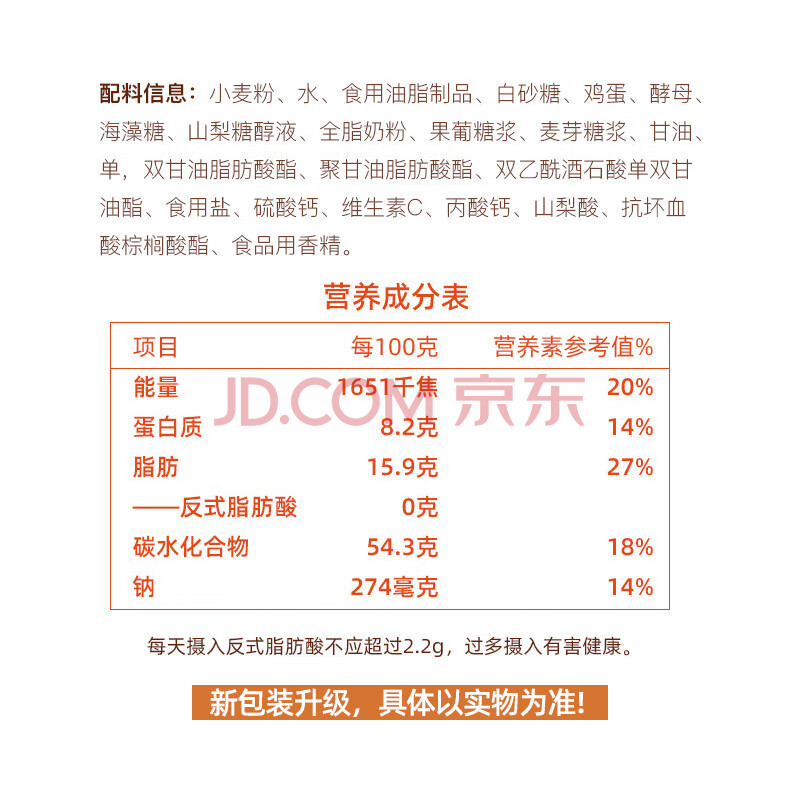 配料信息：小麦粉、水、食用油脂制品、白砂糖、鸡蛋、酵母、海藻糖、山梨糖醇液、全脂奶粉、果葡糖浆、麦芽糖浆、甘油、单，双甘油脂肪酸酯、聚甘油脂肪酸酯、双乙酰酒石酸单双甘油酯、食用盐、硫酸钙、维生素C、丙酸钙、山梨酸、抗坏血酸棕榈酸酯、食品用香精。

营养成分表

| 项目 | 每100克 | 营养素参考值% |
|---|---|---|
| 能量 | 1651千焦 | 20% |
| 蛋白质 | 8.2克 | 14% |
| 脂肪 | 15.9克 | 27% |
| ——反式脂肪酸 | 0克 | |
| 碳水化合物 | 54.3克 | 18% |
| 钠 | 274毫克 | 14% |

JD.COM 京东

每天摄入反式脂肪酸不应超过2.2g，过多摄入有害健康。

新包装升级，具体以实物为准!